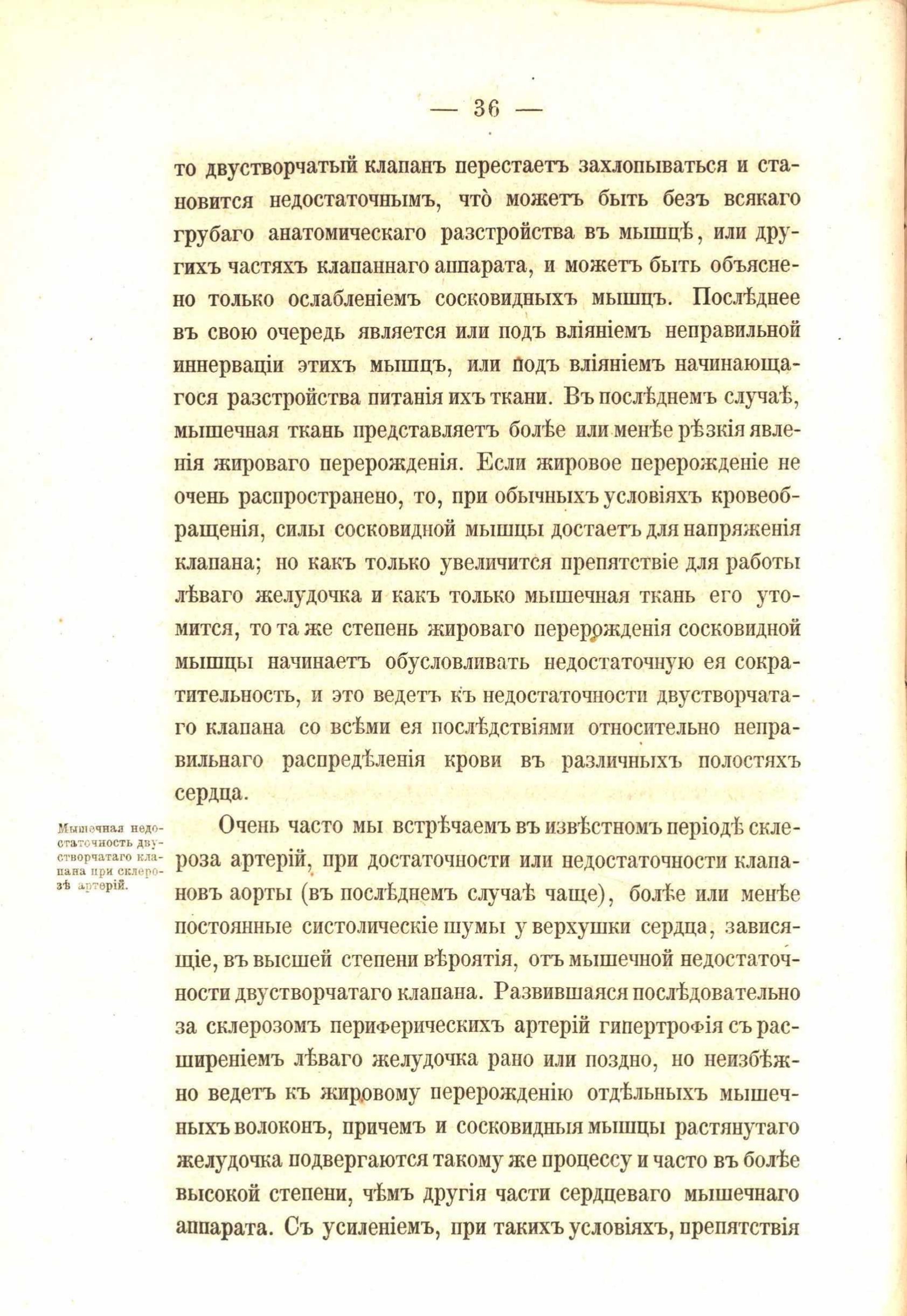 — 36 —

то двустворчатый клапанъ перестаетъ захлопываться и становится недостаточнымъ, что̀ можетъ быть безъ всякаго грубаго анатомическаго разстройства въ мышцѣ, или другихъ частяхъ клапаннаго аппарата, и можетъ быть объяснено только ослабленіемъ сосковидныхъ мышцъ. Послѣднее въ свою очередь является или подъ вліяніемъ неправильной иннерваціи этихъ мышцъ, или подъ вліяніемъ начинающагося разстройства питанія ихъ ткани. Въ послѣднемъ случаѣ, мышечная ткань представляетъ болѣе или менѣе рѣзкія явленія жироваго перерожденія. Если жировое перерожденіе не очень распространено, то, при обычныхъ условіяхъ кровеобращенія, силы сосковидной мышцы достаетъ для напряженія клапана; но какъ только увеличится препятствіе для работы лѣваго желудочка и какъ только мышечная ткань его утомится, то та же степень жироваго перерожденія сосковидной мышцы начинаетъ обусловливать недостаточную ея сократительность, и это ведетъ къ недостаточности двустворчатаго клапана со всѣми ея послѣдствіями относительно неправильнаго распредѣленія крови въ различныхъ полостяхъ сердца.

Мышечная недостаточность двустворчатаго клапана при склерозѣ артерій.

Очень часто мы встрѣчаемъ въ извѣстномъ періодѣ склероза артерій, при достаточности или недостаточности клапановъ аорты (въ послѣднемъ случаѣ чаще), болѣе или менѣе постоянные систолическіе шумы у верхушки сердца, зависящіе, въ высшей степени вѣроятія, отъ мышечной недостаточности двустворчатаго клапана. Развившаяся послѣдовательно за склерозомъ периферическихъ артерій гипертрофія съ расширеніемъ лѣваго желудочка рано или поздно, но неизбѣжно ведетъ къ жировому перерожденію отдѣльныхъ мышечныхъ волоконъ, причемъ и сосковидныя мышцы растянутаго желудочка подвергаются такому же процессу и часто въ болѣе высокой степени, чѣмъ другія части сердцеваго мышечнаго аппарата. Съ усиленіемъ, при такихъ условіяхъ, препятствія